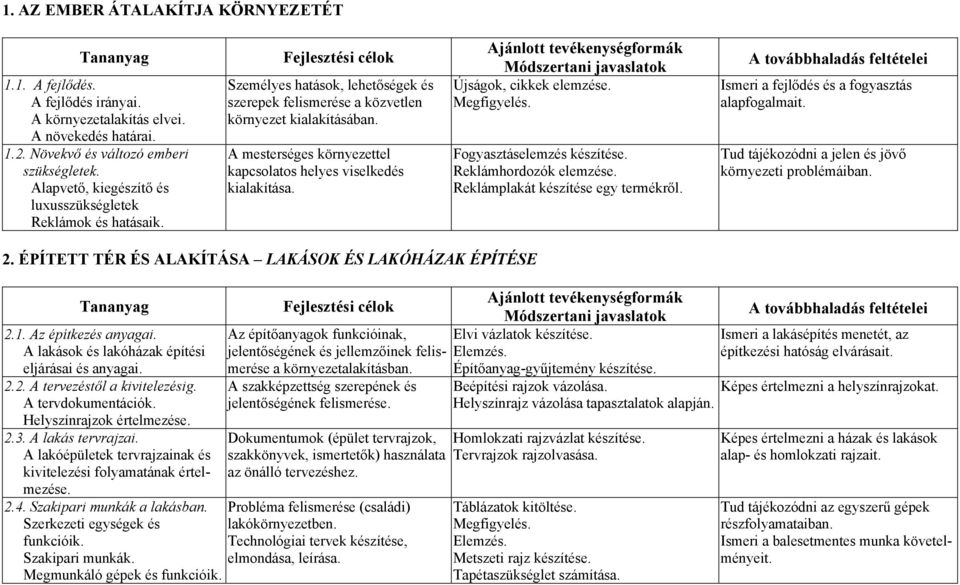 1. AZ EMBER ÁTALAKÍTJA KÖRNYEZETÉT

| Tananyag | Fejlesztési célok | Ajánlott tevékenységformák Módszertani javaslatok | A továbbhaladás feltételei |
|---|---|---|---|
| 1.1. A fejlődés. A fejlődés irányai. A környezetalakítás elvei. A növekedés határai. | Személyes hatások, lehetőségek és szerepek felismerése a közvetlen környezet kialakításában. | Újságok, cikkek elemzése. Megfigyelés. | Ismeri a fejlődés és a fogyasztás alapfogalmait. |
| 1.2. Növekvő és változó emberi szükségletek. Alapvető, kiegészítő és luxusszükségletek Reklámok és hatásaik. | A mesterséges környezettel kapcsolatos helyes viselkedés kialakítása. | Fogyasztáselemzés készítése. Reklámhordozók elemzése. Reklámplakát készítése egy termékről. | Tud tájékozódni a jelen és jövő környezeti problémáiban. |

2. ÉPÍTETT TÉR ÉS ALAKÍTÁSA – LAKÁSOK ÉS LAKÓHÁZAK ÉPÍTÉSE

| Tananyag | Fejlesztési célok | Ajánlott tevékenységformák Módszertani javaslatok | A továbbhaladás feltételei |
|---|---|---|---|
| 2.1. Az építkezés anyagai. A lakások és lakóházak építési eljárásai és anyagai. | Az építőanyagok funkcióinak, jelentőségének és jellemzőinek felismerése a környezetalakításban. | Elvi vázlatok készítése. Elemzés. Építőanyag-gyűjtemény készítése. | Ismeri a lakásépítés menetét, az építkezési hatóság elvárásait. |
| 2.2. A tervezéstől a kivitelezésig. A tervdokumentációk. Helyszínrajzok értelmezése. | A szakképzettség szerepének és jelentőségének felismerése. | Beépítési rajzok vázolása. Helyszínrajz vázolása tapasztalatok alapján. | Képes értelmezni a helyszínrajzokat. |
| 2.3. A lakás tervrajzai. A lakóépületek tervrajzainak és kivitelezési folyamatának értelmezése. | Dokumentumok (épület tervrajzok, szakkönyvek, ismertetők) használata az önálló tervezéshez. | Homlokzati rajzvázlat készítése. Tervrajzok rajzolvasása. | Képes értelmezni a házak és lakások alap- és homlokzati rajzait. |
| 2.4. Szakipari munkák a lakásban. Szerkezeti egységek és funkcióik. Szakipari munkák. Megmunkáló gépek és funkcióik. | Probléma felismerése (családi) lakókörnyezetben. Technológiai tervek készítése, elmondása, leírása. | Táblázatok kitöltése. Megfigyelés. Elemzés. Metszeti rajz készítése. Tapétaszükséglet számítása. | Tud tájékozódni az egyszerű gépek részfolyamataiban. Ismeri a balesetmentes munka követelményeit. |